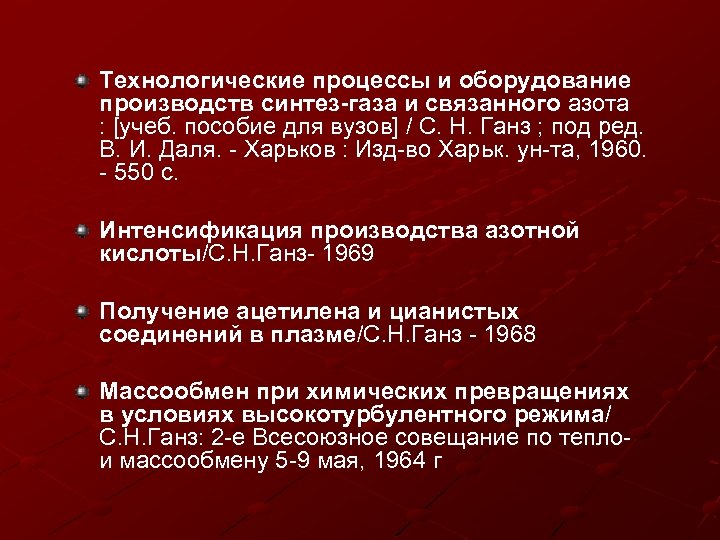 • Технологические процессы и оборудование производств синтез-газа и связанного азота : [учеб. пособие для вузов] / С. Н. Ганз ; под ред. В. И. Даля. - Харьков : Изд-во Харьк. ун-та, 1960. - 550 с.

• Интенсификация производства азотной кислоты/С.Н.Ганз- 1969

• Получение ацетилена и цианистых соединений в плазме/С.Н.Ганз - 1968

• Массообмен при химических превращениях в условиях высокотурбулентного режима/ С.Н.Ганз: 2-е Всесоюзное совещание по тепло- и массообмену 5-9 мая, 1964 г